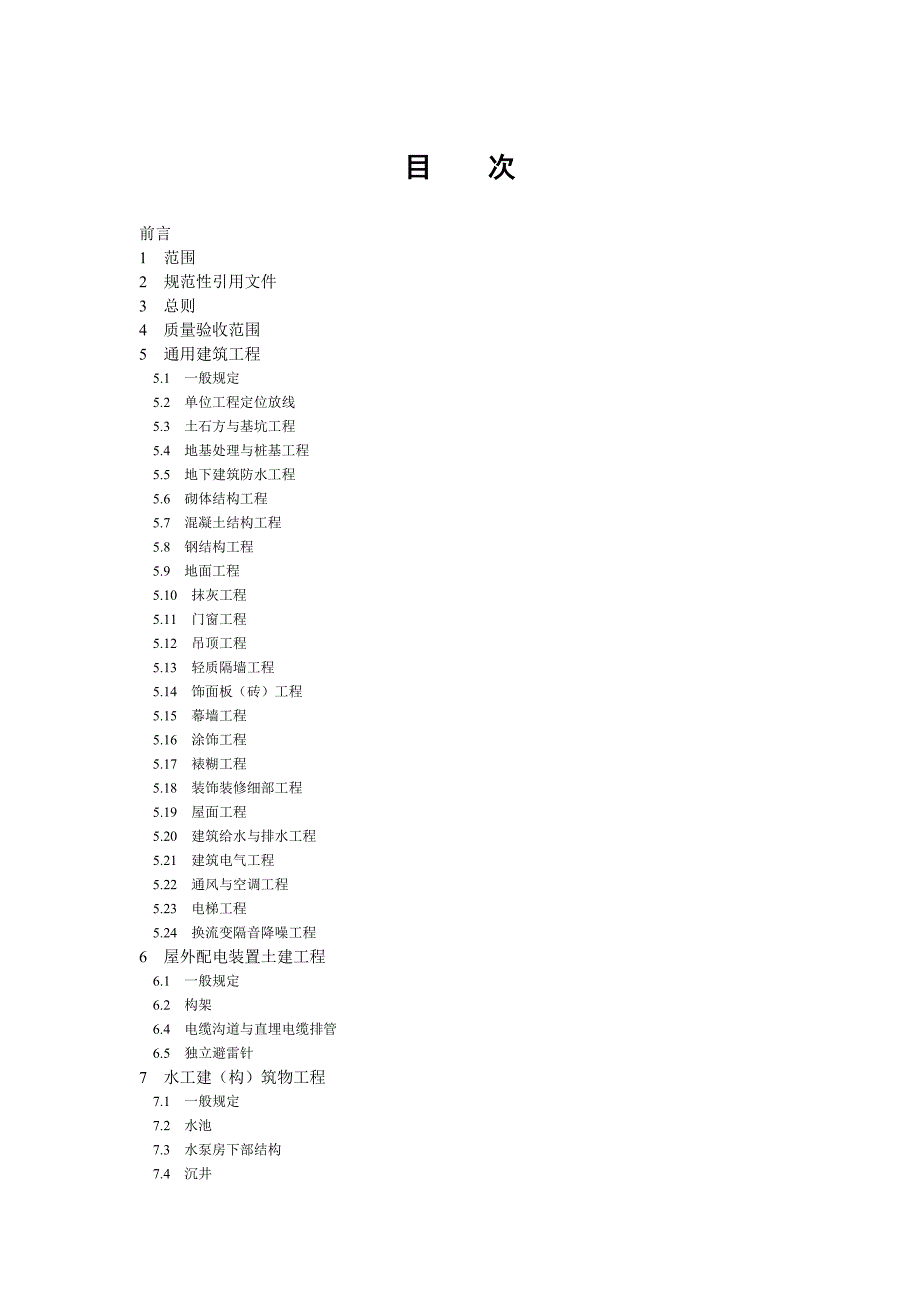 目　　次

前言
1　范围
2　规范性引用文件
3　总则
4　质量验收范围
5　通用建筑工程
5.1　一般规定
5.2　单位工程定位放线
5.3　土石方与基坑工程
5.4　地基处理与桩基工程
5.5　地下建筑防水工程
5.6　砌体结构工程
5.7　混凝土结构工程
5.8　钢结构工程
5.9　地面工程
5.10　抹灰工程
5.11　门窗工程
5.12　吊顶工程
5.13　轻质隔墙工程
5.14　饰面板（砖）工程
5.15　幕墙工程
5.16　涂饰工程
5.17　裱糊工程
5.18　装饰装修细部工程
5.19　屋面工程
5.20　建筑给水与排水工程
5.21　建筑电气工程
5.22　通风与空调工程
5.23　电梯工程
5.24　换流变隔音降噪工程
6　屋外配电装置土建工程
6.1　一般规定
6.2　构架
6.4　电缆沟道与直埋电缆排管
6.5　独立避雷针
7　水工建（构）筑物工程
7.1　一般规定
7.2　水池
7.3　水泵房下部结构
7.4　沉井